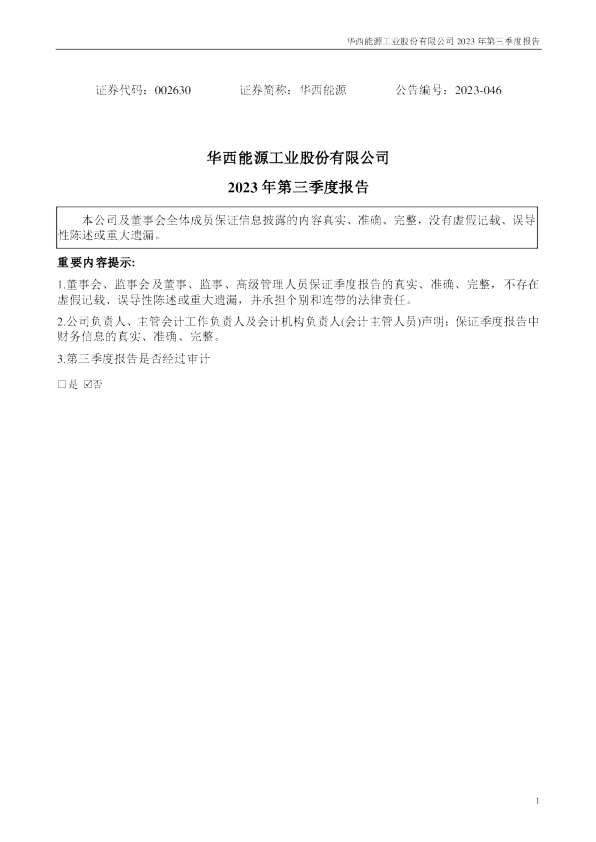 华西能源工业股份有限公司2023年第三季度报告

证券代码：002630 证券简称：华西能源 公告编号：2023-046

华西能源工业股份有限公司

2023年第三季度报告

本公司及董事会全体成员保证信息披露的内容真实、准确、完整，没有虚假记载、误导性陈述或重大遗漏。

重要内容提示：

1.董事会、监事会及董事、监事、高级管理人员保证季度报告的真实、准确、完整，不存在虚假记载、误导性陈述或重大遗漏，并承担个别和连带的法律责任。

2.公司负责人、主管会计工作负责人及会计机构负责人(会计主管人员)声明：保证季度报告中财务信息的真实、准确、完整。

3.第三季度报告是否经过审计

☐是 ☑否

1